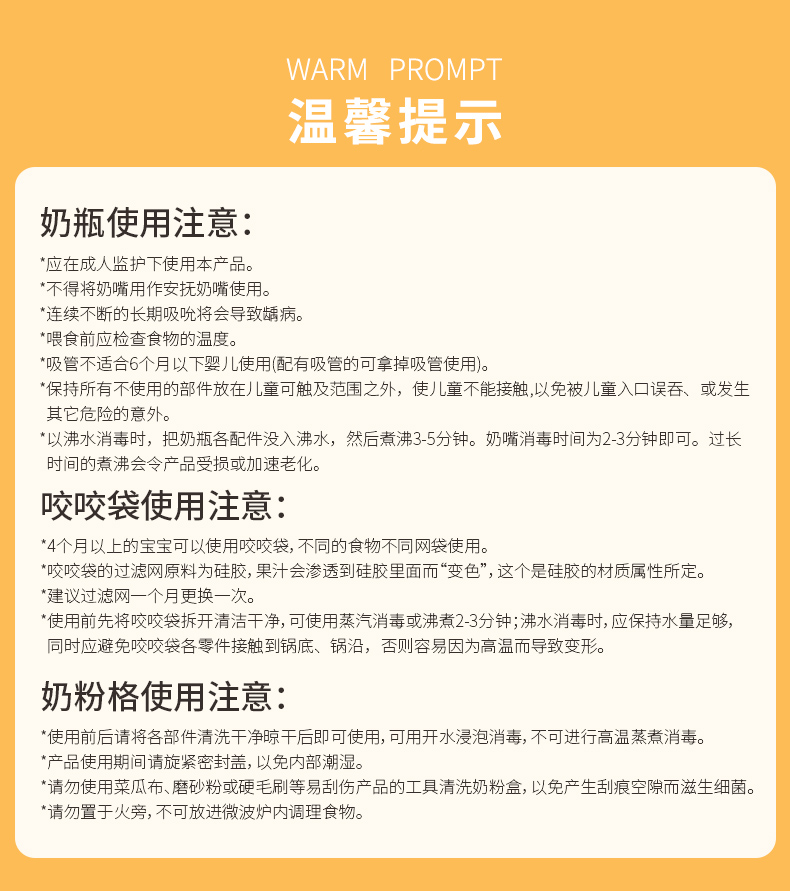 WARM PROMPT
温馨提示

奶瓶使用注意：

*应在成人监护下使用本产品。
*不得将奶嘴用作安抚奶嘴使用。
*连续不断的长期吸吮将会导致龋病。
*喂食前应检查食物的温度。
*吸管不适合6个月以下婴儿使用(配有吸管的可拿掉吸管使用)。
*保持所有不使用的部件放在儿童可触及范围之外，使儿童不能接触,以免被儿童入口误吞、或发生其它危险的意外。
*以沸水消毒时，把奶瓶各配件没入沸水，然后煮沸3-5分钟。奶嘴消毒时间为2-3分钟即可。过长时间的煮沸会令产品受损或加速老化。

咬咬袋使用注意：

*4个月以上的宝宝可以使用咬咬袋,不同的食物不同网袋使用。
*咬咬袋的过滤网原料为硅胶,果汁会渗透到硅胶里面而“变色”,这个是硅胶的材质属性所定。
*建议过滤网一个月更换一次。
*使用前先将咬咬袋拆开清洁干净,可使用蒸汽消毒或沸煮2-3分钟;沸水消毒时,应保持水量足够,同时应避免咬咬袋各零件接触到锅底、锅沿，否则容易因为高温而导致变形。

奶粉格使用注意：

*使用前后请将各部件清洗干净晾干后即可使用,可用开水浸泡消毒,不可进行高温蒸煮消毒。
*产品使用期间请旋紧密封盖,以免内部潮湿。
*请勿使用菜瓜布、磨砂粉或硬毛刷等易刮伤产品的工具清洗奶粉盒,以免产生刮痕空隙而滋生细菌。
*请勿置于火旁,不可放进微波炉内调理食物。